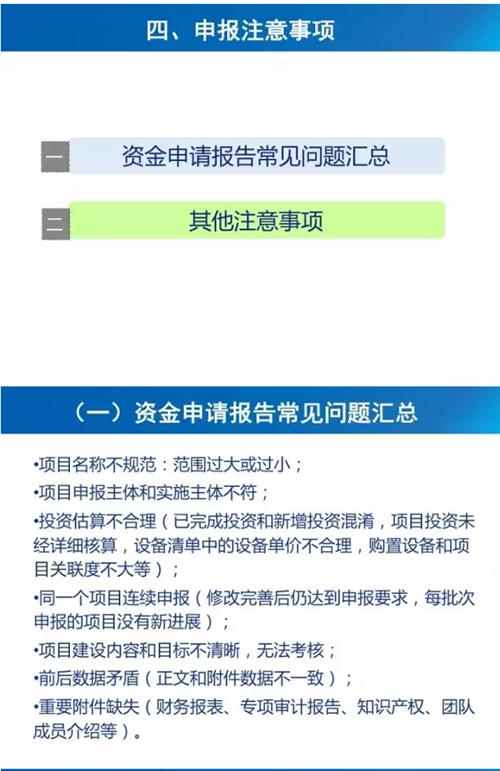 四、申报注意事项

一 资金申请报告常见问题汇总

二 其他注意事项

（一）资金申请报告常见问题汇总

• 项目名称不规范：范围过大或过小；

• 项目申报主体和实施主体不符；

• 投资估算不合理（已完成投资和新增投资混淆，项目投资未经详细核算，设备清单中的设备单价不合理，购置设备和项目关联度不大等）；

• 同一个项目连续申报（修改完善后仍达到申报要求，每批次申报的项目没有新进展）；

• 项目建设内容和目标不清晰，无法考核；

• 前后数据矛盾（正文和附件数据不一致）；

• 重要附件缺失（财务报表、专项审计报告、知识产权、团队成员介绍等）。